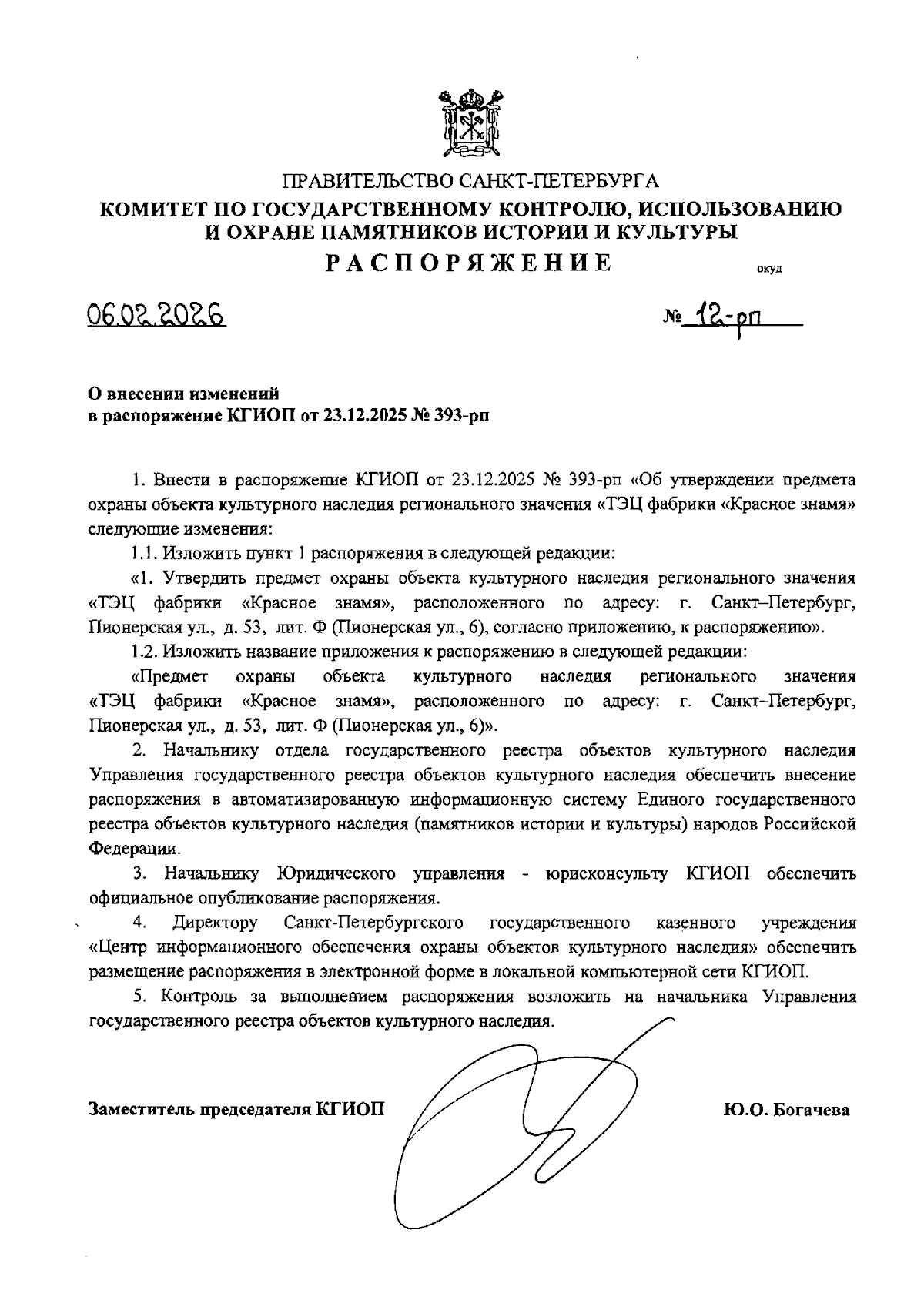 ПРАВИТЕЛЬСТВО САНКТ-ПЕТЕРБУРГА
КОМИТЕТ ПО ГОСУДАРСТВЕННОМУ КОНТРОЛЮ, ИСПОЛЬЗОВАНИЮ И ОХРАНЕ ПАМЯТНИКОВ ИСТОРИИ И КУЛЬТУРЫ
РАСПОРЯЖЕНИЕ

окуд

06.02.2026

№ 12-рп

О внесении изменений
в распоряжение КГИОП от 23.12.2025 № 393-рп

1. Внести в распоряжение КГИОП от 23.12.2025 № 393-рп «Об утверждении предмета охраны объекта культурного наследия регионального значения «ТЭЦ фабрики «Красное знамя» следующие изменения:

1.1. Изложить пункт 1 распоряжения в следующей редакции:

«1. Утвердить предмет охраны объекта культурного наследия регионального значения «ТЭЦ фабрики «Красное знамя», расположенного по адресу: г. Санкт–Петербург, Пионерская ул., д. 53, лит. Ф (Пионерская ул., 6), согласно приложению, к распоряжению».

1.2. Изложить название приложения к распоряжению в следующей редакции:

«Предмет охраны объекта культурного наследия регионального значения «ТЭЦ фабрики «Красное знамя», расположенного по адресу: г. Санкт–Петербург, Пионерская ул., д. 53, лит. Ф (Пионерская ул., 6)».

2. Начальнику отдела государственного реестра объектов культурного наследия Управления государственного реестра объектов культурного наследия обеспечить внесение распоряжения в автоматизированную информационную систему Единого государственного реестра объектов культурного наследия (памятников истории и культуры) народов Российской Федерации.

3. Начальнику Юридического управления - юрисконсульту КГИОП обеспечить официальное опубликование распоряжения.

4. Директору Санкт-Петербургского государственного казенного учреждения «Центр информационного обеспечения охраны объектов культурного наследия» обеспечить размещение распоряжения в электронной форме в локальной компьютерной сети КГИОП.

5. Контроль за выполнением распоряжения возложить на начальника Управления государственного реестра объектов культурного наследия.

Заместитель председателя КГИОП

Ю.О. Богачева